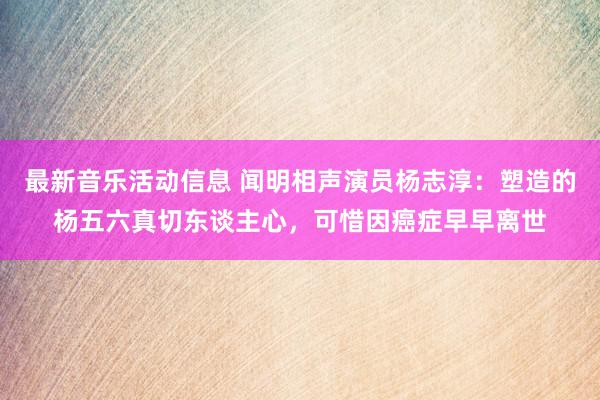 最新音乐活动信息 闻明相声演员杨志淳：塑造的杨五六真切东谈主心，可惜因癌症早早离世